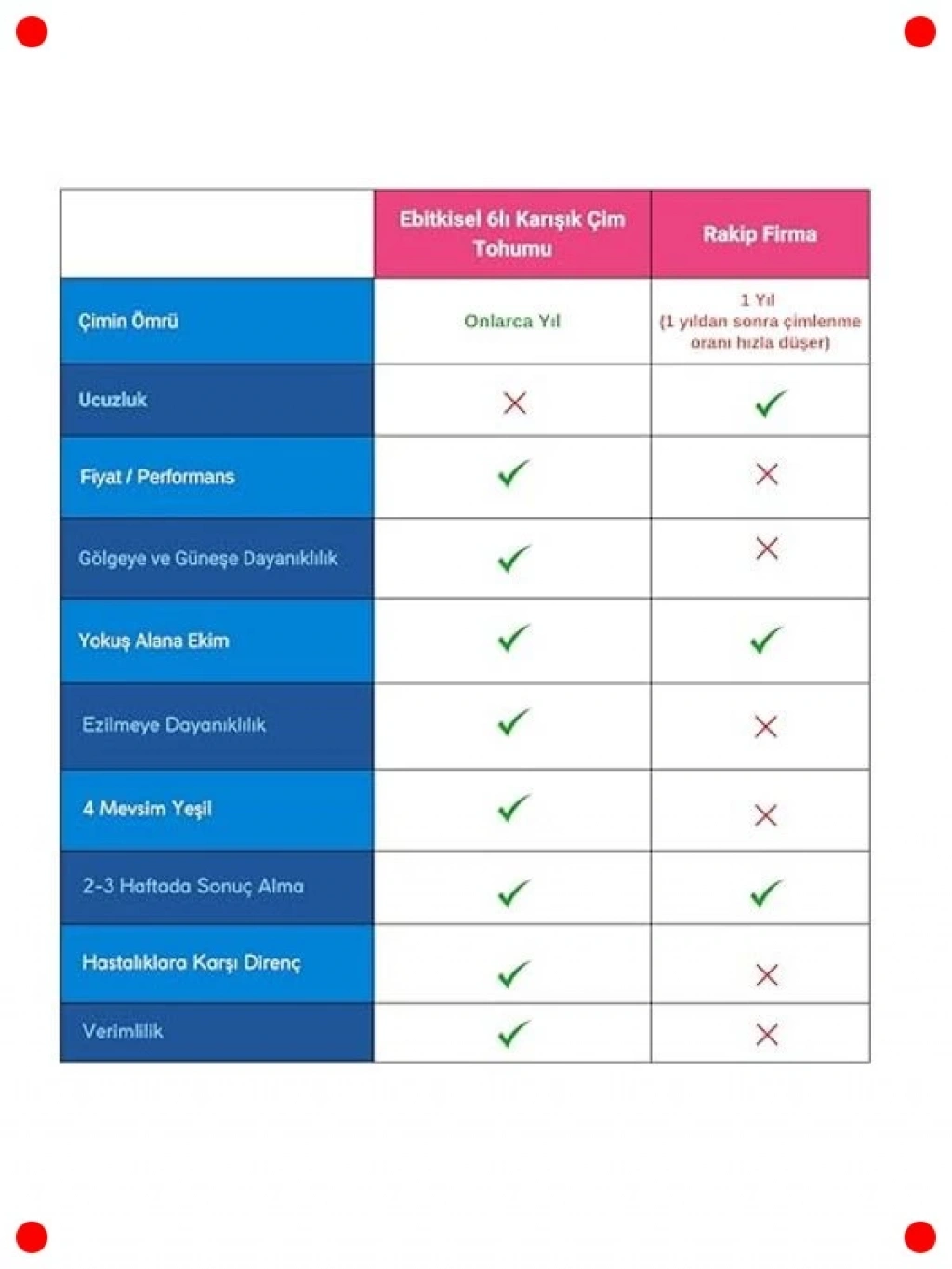 | | Ebitkisel 6lı Karışık Çim Tohumu | Rakip Firma |
|---|---|---|
| Çimin Ömrü | Onlarca Yıl | 1 Yıl (1 yıldan sonra çimlenme oranı hızla düşer) |
| Ucuzluk | ✗ | ✓ |
| Fiyat / Performans | ✓ | ✗ |
| Gölgeye ve Güneşe Dayanıklılık | ✓ | ✗ |
| Yokuş Alana Ekim | ✓ | ✓ |
| Ezilmeye Dayanıklılık | ✓ | ✗ |
| 4 Mevsim Yeşil | ✓ | ✗ |
| 2-3 Haftada Sonuç Alma | ✓ | ✓ |
| Hastalıklara Karşı Direnç | ✓ | ✗ |
| Verimlilik | ✓ | ✗ |